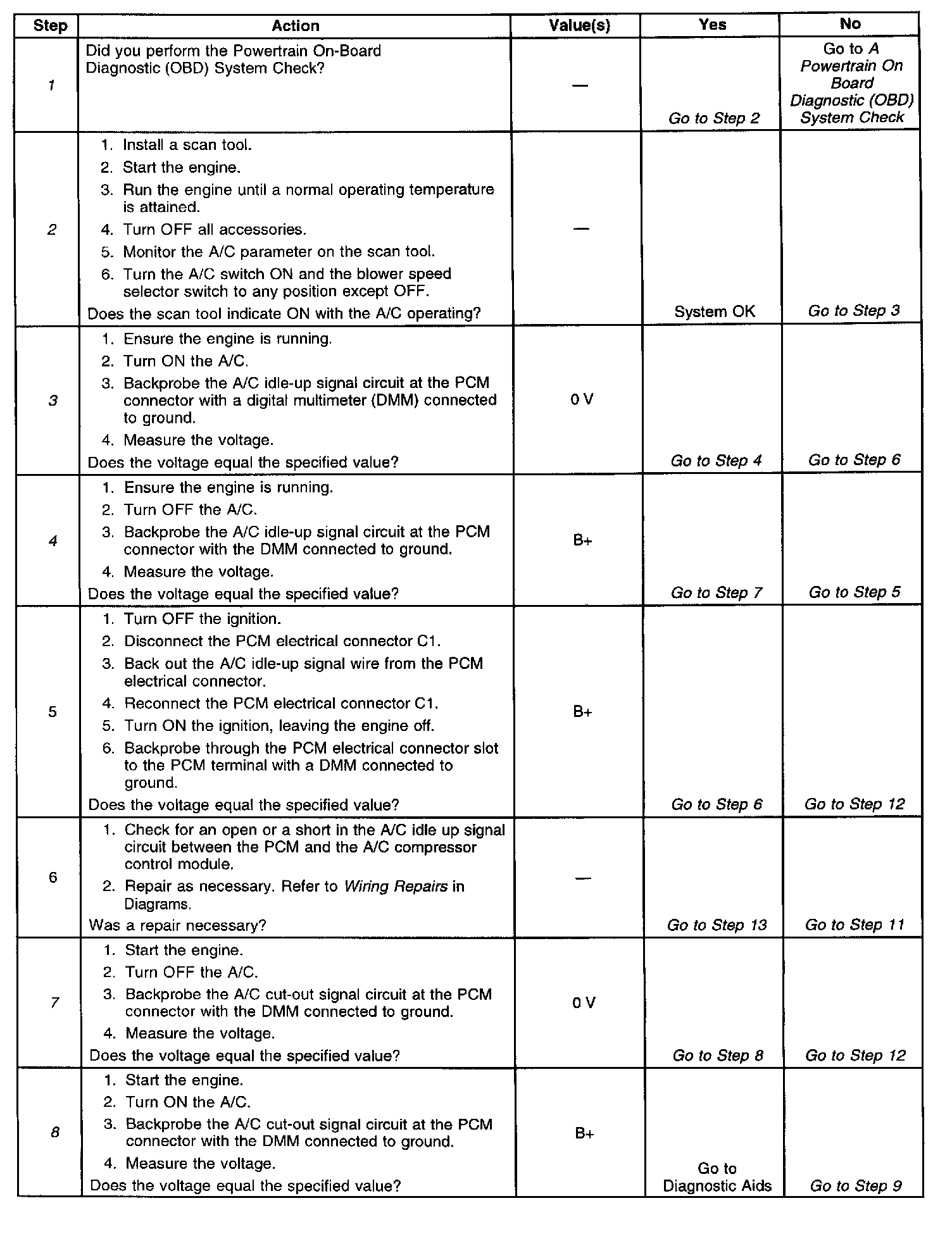 | Step | Action | Value(s) | Yes | No |
|---|---|---|---|---|
| 1 | Did you perform the Powertrain On-Board Diagnostic (OBD) System Check? | — | Go to Step 2 | Go to A Powertrain On Board Diagnostic (OBD) System Check |
| 2 | 1. Install a scan tool. 2. Start the engine. 3. Run the engine until a normal operating temperature is attained. 4. Turn OFF all accessories. 5. Monitor the A/C parameter on the scan tool. 6. Turn the A/C switch ON and the blower speed selector switch to any position except OFF. Does the scan tool indicate ON with the A/C operating? | — | System OK | Go to Step 3 |
| 3 | 1. Ensure the engine is running. 2. Turn ON the A/C. 3. Backprobe the A/C idle-up signal circuit at the PCM connector with a digital multimeter (DMM) connected to ground. 4. Measure the voltage. Does the voltage equal the specified value? | 0 V | Go to Step 4 | Go to Step 6 |
| 4 | 1. Ensure the engine is running. 2. Turn OFF the A/C. 3. Backprobe the A/C idle-up signal circuit at the PCM connector with the DMM connected to ground. 4. Measure the voltage. Does the voltage equal the specified value? | B+ | Go to Step 7 | Go to Step 5 |
| 5 | 1. Turn OFF the ignition. 2. Disconnect the PCM electrical connector C1. 3. Back out the A/C idle-up signal wire from the PCM electrical connector. 4. Reconnect the PCM electrical connector C1. 5. Turn ON the ignition, leaving the engine off. 6. Backprobe through the PCM electrical connector slot to the PCM terminal with a DMM connected to ground. Does the voltage equal the specified value? | B+ | Go to Step 6 | Go to Step 12 |
| 6 | 1. Check for an open or a short in the A/C idle up signal circuit between the PCM and the A/C compressor control module. 2. Repair as necessary. Refer to Wiring Repairs in Diagrams. Was a repair necessary? | — | Go to Step 13 | Go to Step 11 |
| 7 | 1. Start the engine. 2. Turn OFF the A/C. 3. Backprobe the A/C cut-out signal circuit at the PCM connector with the DMM connected to ground. 4. Measure the voltage. Does the voltage equal the specified value? | 0 V | Go to Step 8 | Go to Step 12 |
| 8 | 1. Start the engine. 2. Turn ON the A/C. 3. Backprobe the A/C cut-out signal circuit at the PCM connector with the DMM connected to ground. 4. Measure the voltage. Does the voltage equal the specified value? | B+ | Go to Diagnostic Aids | Go to Step 9 |